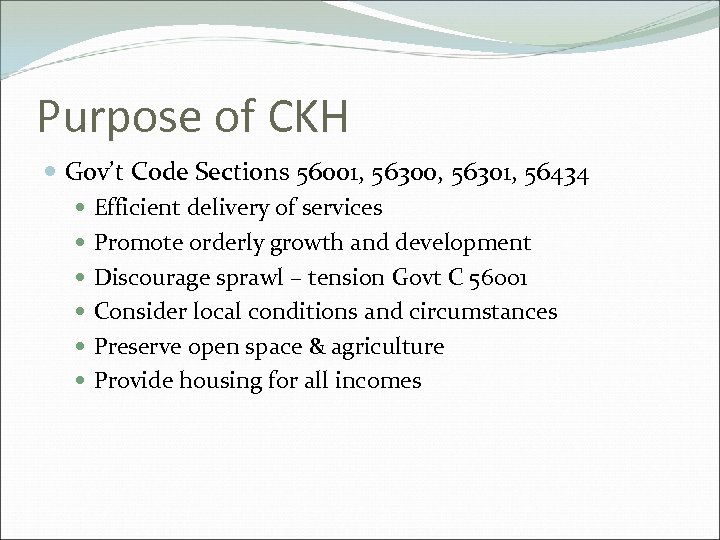 Purpose of CKH

• Gov't Code Sections 56001, 56300, 56301, 56434
• Efficient delivery of services
• Promote orderly growth and development
• Discourage sprawl – tension Govt C 56001
• Consider local conditions and circumstances
• Preserve open space & agriculture
• Provide housing for all incomes